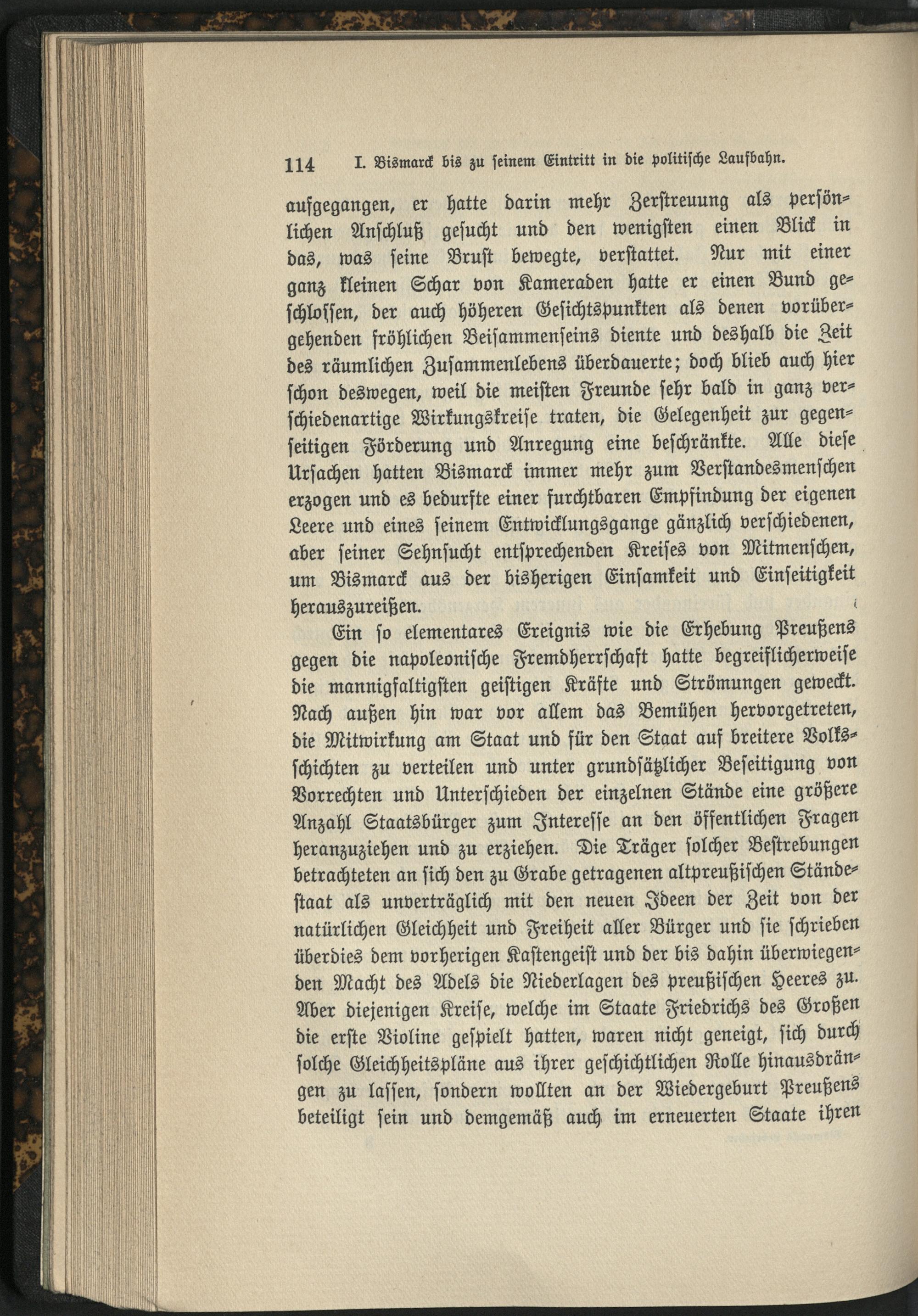 114 I. Bismarck bis zu seinem Eintritt in die politische Laufbahn.

aufgegangen, er hatte darin mehr Zerstreuung als persönlichen Anschluß gesucht und den wenigsten einen Blick in das, was seine Brust bewegte, verstattet. Nur mit einer ganz kleinen Schar von Kameraden hatte er einen Bund geschlossen, der auch höheren Gesichtspunkten als denen vorübergehenden fröhlichen Beisammenseins diente und deshalb die Zeit des räumlichen Zusammenlebens überdauerte; doch blieb auch hier schon deswegen, weil die meisten Freunde sehr bald in ganz verschiedenartige Wirkungskreise traten, die Gelegenheit zur gegenseitigen Förderung und Anregung eine beschränkte. Alle diese Ursachen hatten Bismarck immer mehr zum Verstandesmenschen erzogen und es bedurfte einer furchtbaren Empfindung der eigenen Leere und eines seinem Entwicklungsgange gänzlich verschiedenen, aber seiner Sehnsucht entsprechenden Kreises von Mitmenschen, um Bismarck aus der bisherigen Einsamkeit und Einseitigkeit herauszureißen.

Ein so elementares Ereignis wie die Erhebung Preußens gegen die napoleonische Fremdherrschaft hatte begreiflicherweise die mannigfaltigsten geistigen Kräfte und Strömungen geweckt. Nach außen hin war vor allem das Bemühen hervorgetreten, die Mitwirkung am Staat und für den Staat auf breitere Volksschichten zu verteilen und unter grundsätzlicher Beseitigung von Vorrechten und Unterschieden der einzelnen Stände eine größere Anzahl Staatsbürger zum Interesse an den öffentlichen Fragen heranzuziehen und zu erziehen. Die Träger solcher Bestrebungen betrachteten an sich den zu Grabe getragenen altpreußischen Ständestaat als unverträglich mit den neuen Ideen der Zeit von der natürlichen Gleichheit und Freiheit aller Bürger und sie schrieben überdies dem vorherigen Kastengeist und der bis dahin überwiegenden Macht des Adels die Niederlagen des preußischen Heeres zu. Aber diejenigen Kreise, welche im Staate Friedrichs des Großen die erste Violine gespielt hatten, waren nicht geneigt, sich durch solche Gleichheitspläne aus ihrer geschichtlichen Rolle hinausdrängen zu lassen, sondern wollten an der Wiedergeburt Preußens beteiligt sein und demgemäß auch im erneuerten Staate ihren